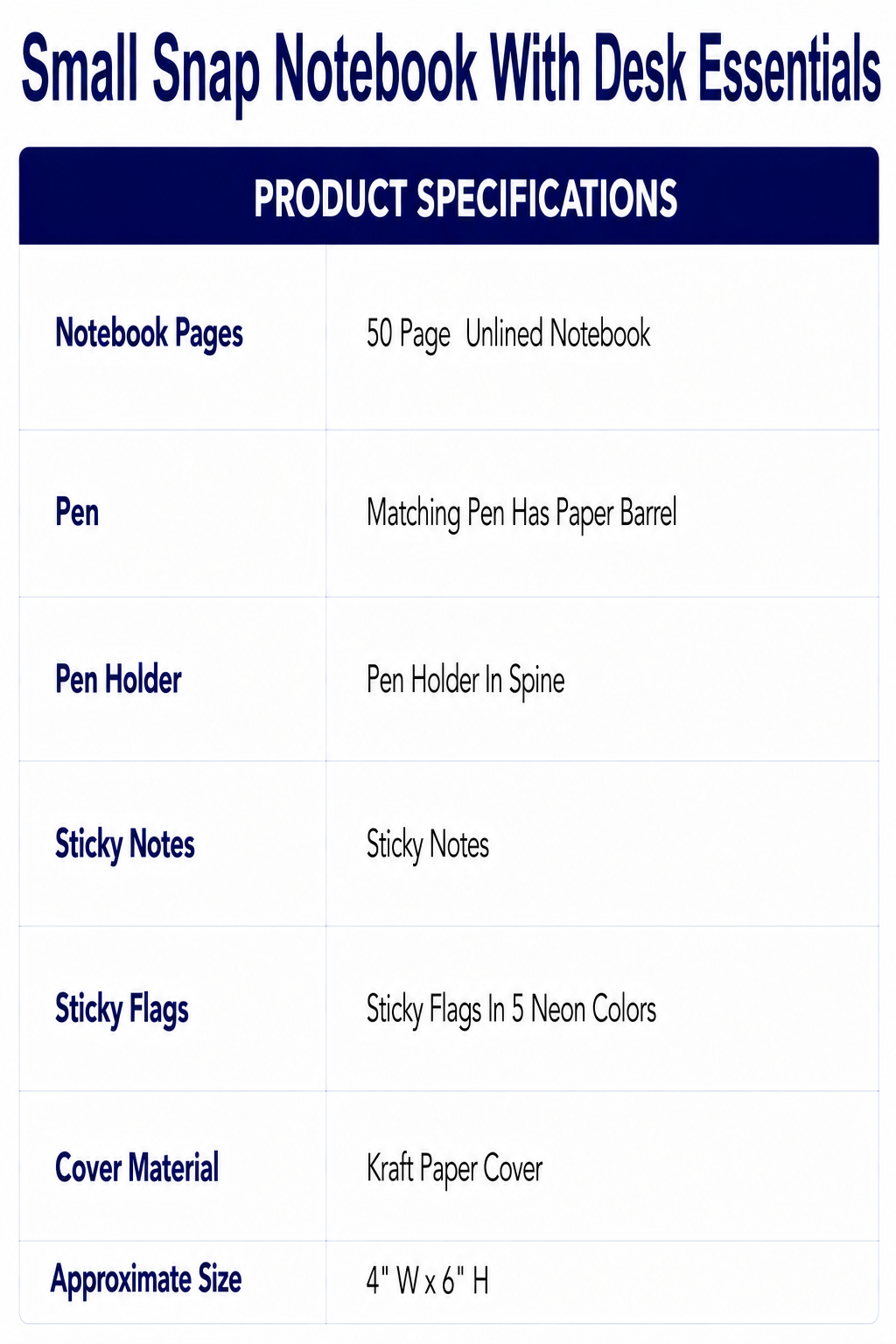 Small Snap Notebook With Desk Essentials

| PRODUCT SPECIFICATIONS | |
|---|---|
| Notebook Pages | 50 Page Unlined Notebook |
| Pen | Matching Pen Has Paper Barrel |
| Pen Holder | Pen Holder In Spine |
| Sticky Notes | Sticky Notes |
| Sticky Flags | Sticky Flags In 5 Neon Colors |
| Cover Material | Kraft Paper Cover |
| Approximate Size | 4" W x 6" H |